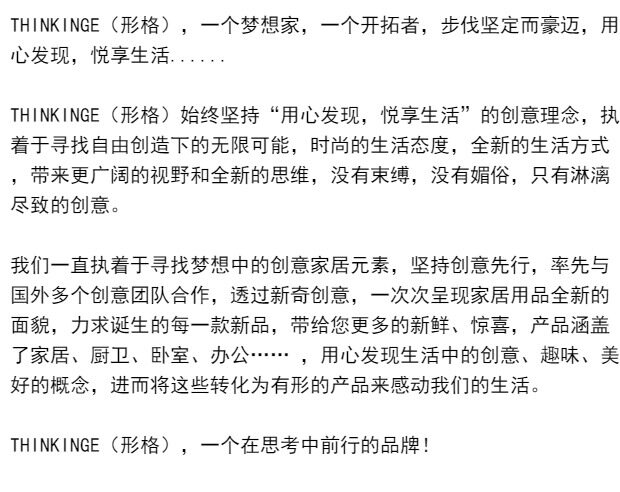 THINKINGE（形格），一个梦想家，一个开拓者，步伐坚定而豪迈，用心发现，悦享生活......

THINKINGE（形格）始终坚持“用心发现，悦享生活”的创意理念，执着于寻找自由创造下的无限可能，时尚的生活态度，全新的生活方式，带来更广阔的视野和全新的思维，没有束缚，没有媚俗，只有淋漓尽致的创意。

我们一直执着于寻找梦想中的创意家居元素，坚持创意先行，率先与国外多个创意团队合作，透过新奇创意，一次次呈现家居用品全新的面貌，力求诞生的每一款新品，带给您更多的新鲜、惊喜，产品涵盖了家居、厨卫、卧室、办公……，用心发现生活中的创意、趣味、美好的概念，进而将这些转化为有形的产品来感动我们的生活。

THINKINGE（形格），一个在思考中前行的品牌!